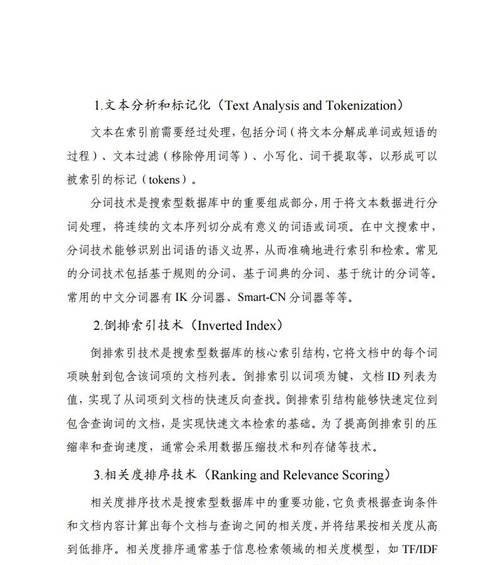 1.文本分析和标记化（Text Analysis and Tokenization）

文本在索引前需要经过处理，包括分词（将文本分解成单词或短语的过程）、文本过滤（移除停用词等）、小写化、词干提取等，以形成可以被索引的标记（tokens）。

分词技术是搜索型数据库中的重要组成部分，用于将文本数据进行分词处理，将连续的文本序列切分成有意义的词语或词项。在中文搜索中，分词技术能够识别出词语的语义边界，从而准确地进行索引和检索。常见的分词技术包括基于规则的分词、基于词典的分词、基于统计的分词等。常用的中文分词器有 IK 分词器、Smart-CN 分词器等等。

2.倒排索引技术（Inverted Index）

倒排索引技术是搜索型数据库的核心索引结构，它将文档中的每个词项映射到包含该词项的文档列表。倒排索引以词项为键，文档 ID 列表为值，实现了从词项到文档的快速反向查找。倒排索引结构能够快速定位到包含查询词的文档，是实现快速文本检索的基础。为了提高倒排索引的压缩率和查询速度，通常会采用数据压缩技术和列存储等技术。

3.相关度排序技术（Ranking and Relevance Scoring）

相关度排序技术是搜索型数据库中的重要功能，它负责根据查询条件和文档内容计算出每个文档与查询之间的相关度，并将结果按相关度从高到低排序。相关度排序通常基于信息检索领域的相关度模型，如 TF/IDF